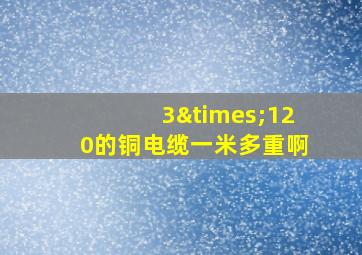 3&times;120的铜电缆一米多重啊